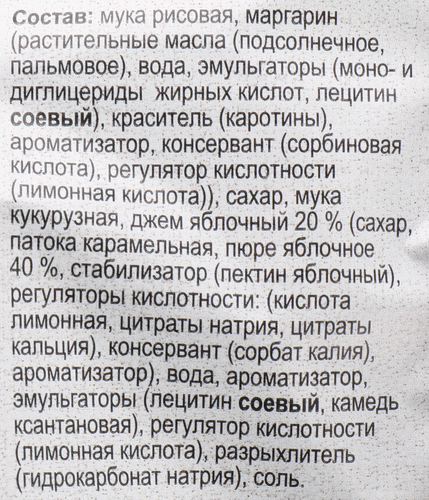 Состав: мука рисовая, маргарин (растительные масла (подсолнечное, пальмовое), вода, эмульгаторы (моно- и диглицериды жирных кислот, лецитин соевый), краситель (каротины), ароматизатор, консервант (сорбиновая кислота), регулятор кислотности (лимонная кислота)), сахар, мука кукурузная, джем яблочный 20 % (сахар, патока карамельная, пюре яблочное 40 %, стабилизатор (пектин яблочный), регуляторы кислотности: (кислота лимонная, цитраты натрия, цитраты кальция), консервант (сорбат калия), ароматизатор), вода, ароматизатор, эмульгаторы (лецитин соевый, камедь ксантановая), регулятор кислотности (лимонная кислота), разрыхлитель (гидрокарбонат натрия), соль.